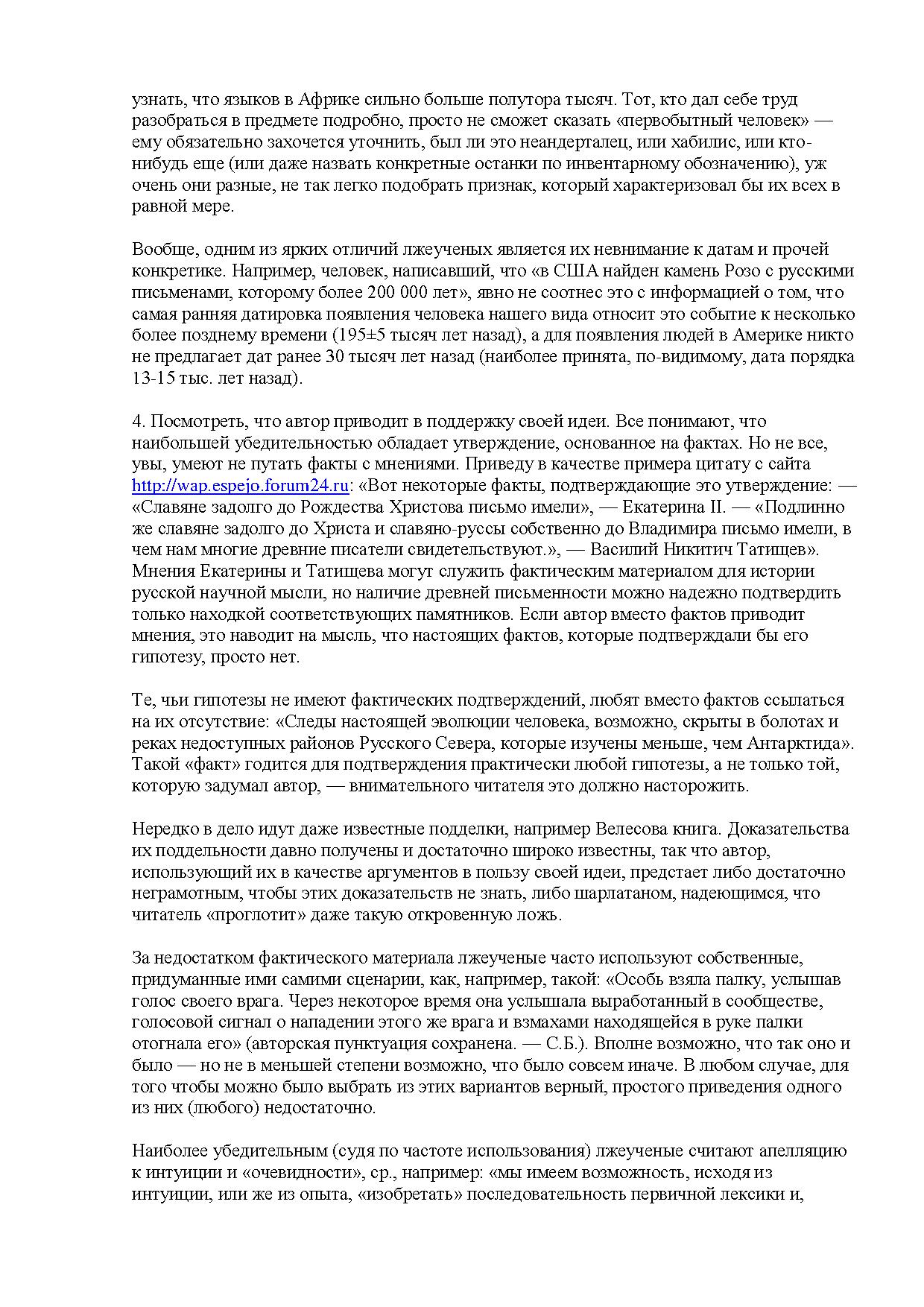 узнать, что языков в Африке сильно больше полутора тысяч. Тот, кто дал себе труд разобраться в предмете подробно, просто не сможет сказать «первобытный человек» — ему обязательно захочется уточнить, был ли это неандерталец, или хабилис, или кто-нибудь еще (или даже назвать конкретные останки по инвентарному обозначению), уж очень они разные, не так легко подобрать признак, который характеризовал бы их всех в равной мере.

Вообще, одним из ярких отличий лжеученых является их невнимание к датам и прочей конкретике. Например, человек, написавший, что «в США найден камень Розо с русскими письменами, которому более 200 000 лет», явно не соотнес это с информацией о том, что самая ранняя датировка появления человека нашего вида относит это событие к несколько более позднему времени (195±5 тысяч лет назад), а для появления людей в Америке никто не предлагает дат ранее 30 тысяч лет назад (наиболее принята, по-видимому, дата порядка 13-15 тыс. лет назад).

4. Посмотреть, что автор приводит в поддержку своей идеи. Все понимают, что наибольшей убедительностью обладает утверждение, основанное на фактах. Но не все, увы, умеют не путать факты с мнениями. Приведу в качестве примера цитату с сайта http://wap.espejo.forum24.ru: «Вот некоторые факты, подтверждающие это утверждение: — «Славяне задолго до Рождества Христова письмо имели», — Екатерина II. — «Подлинно же славяне задолго до Христа и славяно-руссы собственно до Владимира письмо имели, в чем нам многие древние писатели свидетельствуют.», — Василий Никитич Татищев». Мнения Екатерины и Татищева могут служить фактическим материалом для истории русской научной мысли, но наличие древней письменности можно надежно подтвердить только находкой соответствующих памятников. Если автор вместо фактов приводит мнения, это наводит на мысль, что настоящих фактов, которые подтверждали бы его гипотезу, просто нет.

Те, чьи гипотезы не имеют фактических подтверждений, любят вместо фактов ссылаться на их отсутствие: «Следы настоящей эволюции человека, возможно, скрыты в болотах и реках недоступных районов Русского Севера, которые изучены меньше, чем Антарктида». Такой «факт» годится для подтверждения практически любой гипотезы, а не только той, которую задумал автор, — внимательного читателя это должно насторожить.

Нередко в дело идут даже известные подделки, например Велесова книга. Доказательства их поддельности давно получены и достаточно широко известны, так что автор, использующий их в качестве аргументов в пользу своей идеи, предстает либо достаточно неграмотным, чтобы этих доказательств не знать, либо шарлатаном, надеющимся, что читатель «проглотит» даже такую откровенную ложь.

За недостатком фактического материала лжеученые часто используют собственные, придуманные ими самими сценарии, как, например, такой: «Особь взяла палку, услышав голос своего врага. Через некоторое время она услышала выработанный в сообществе, голосовой сигнал о нападении этого же врага и взмахами находящейся в руке палки отогнала его» (авторская пунктуация сохранена. — С.Б.). Вполне возможно, что так оно и было — но не в меньшей степени возможно, что было совсем иначе. В любом случае, для того чтобы можно было выбрать из этих вариантов верный, простого приведения одного из них (любого) недостаточно.

Наиболее убедительным (судя по частоте использования) лжеученые считают апелляцию к интуиции и «очевидности», ср., например: «мы имеем возможность, исходя из интуиции, или же из опыта, «изобретать» последовательность первичной лексики и,